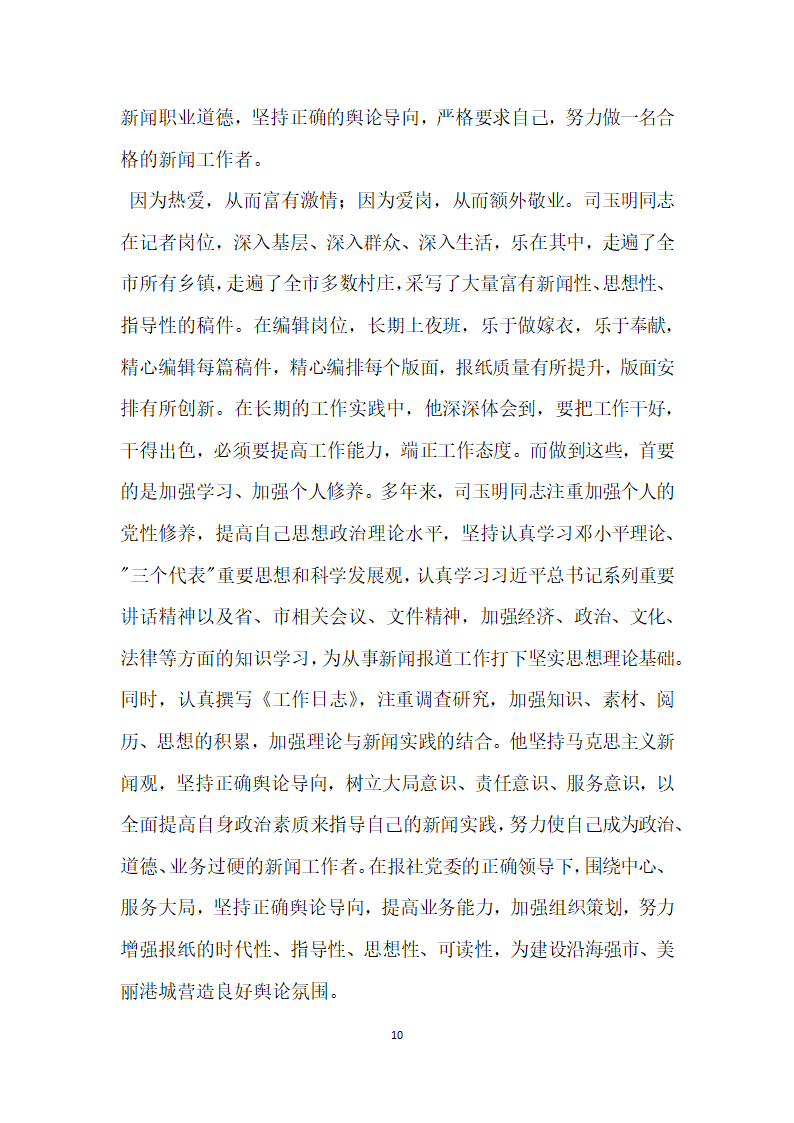 新闻职业道德，坚持正确的舆论导向，严格要求自己，努力做一名合格的新闻工作者。

因为热爱，从而富有激情；因为爱岗，从而额外敬业。司玉明同志在记者岗位，深入基层、深入群众、深入生活，乐在其中，走遍了全市所有乡镇，走遍了全市多数村庄，采写了大量富有新闻性、思想性、指导性的稿件。在编辑岗位，长期上夜班，乐于做嫁衣，乐于奉献，精心编辑每篇稿件，精心编排每个版面，报纸质量有所提升，版面安排有所创新。在长期的工作实践中，他深深体会到，要把工作干好，干得出色，必须要提高工作能力，端正工作态度。而做到这些，首要的是加强学习、加强个人修养。多年来，司玉明同志注重加强个人的党性修养，提高自己思想政治理论水平，坚持认真学习邓小平理论、"三个代表"重要思想和科学发展观，认真学习习近平总书记系列重要讲话精神以及省、市相关会议、文件精神，加强经济、政治、文化、法律等方面的知识学习，为从事新闻报道工作打下坚实思想理论基础。同时，认真撰写《工作日志》，注重调查研究，加强知识、素材、阅历、思想的积累，加强理论与新闻实践的结合。他坚持马克思主义新闻观，坚持正确舆论导向，树立大局意识、责任意识、服务意识，以全面提高自身政治素质来指导自己的新闻实践，努力使自己成为政治、道德、业务过硬的新闻工作者。在报社党委的正确领导下，围绕中心、服务大局，坚持正确舆论导向，提高业务能力，加强组织策划，努力增强报纸的时代性、指导性、思想性、可读性，为建设沿海强市、美丽港城营造良好舆论氛围。

10